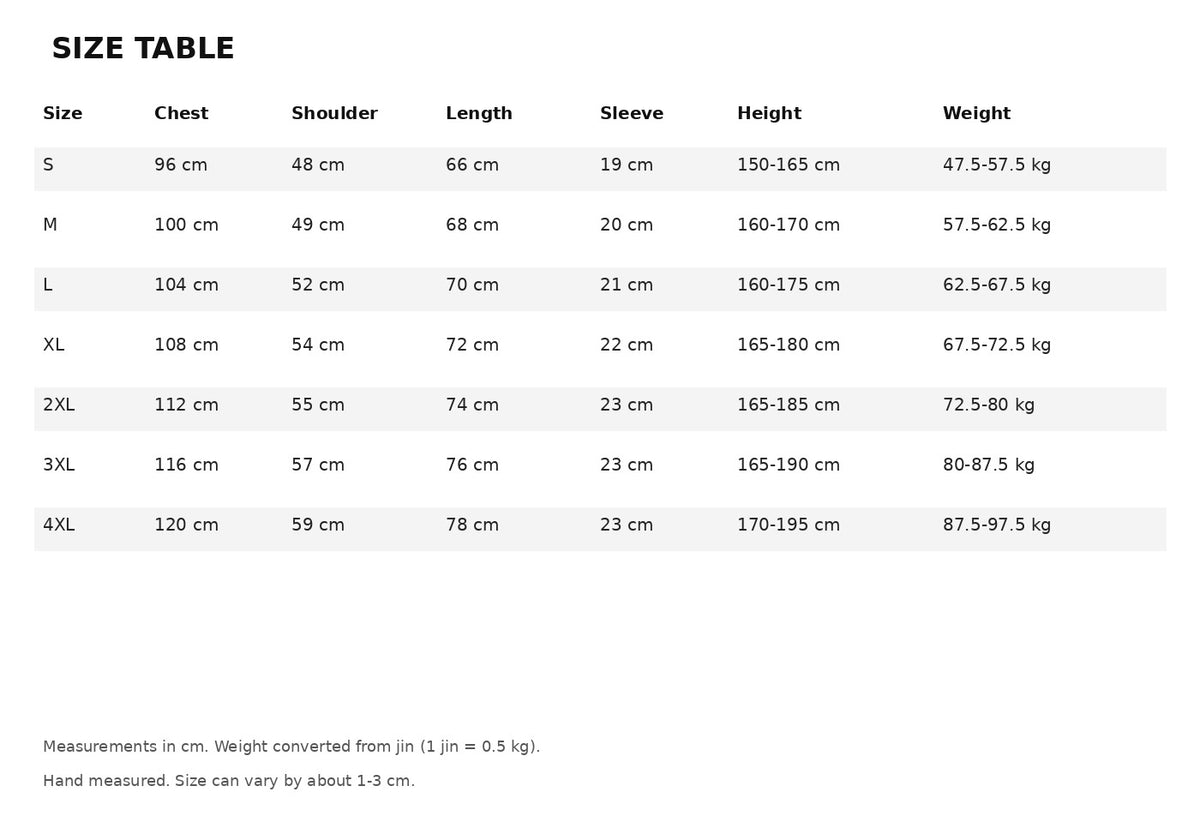 SIZE TABLE

| Size | Chest | Shoulder | Length | Sleeve | Height | Weight |
|---|---|---|---|---|---|---|
| S | 96 cm | 48 cm | 66 cm | 19 cm | 150-165 cm | 47.5-57.5 kg |
| M | 100 cm | 49 cm | 68 cm | 20 cm | 160-170 cm | 57.5-62.5 kg |
| L | 104 cm | 52 cm | 70 cm | 21 cm | 160-175 cm | 62.5-67.5 kg |
| XL | 108 cm | 54 cm | 72 cm | 22 cm | 165-180 cm | 67.5-72.5 kg |
| 2XL | 112 cm | 55 cm | 74 cm | 23 cm | 165-185 cm | 72.5-80 kg |
| 3XL | 116 cm | 57 cm | 76 cm | 23 cm | 165-190 cm | 80-87.5 kg |
| 4XL | 120 cm | 59 cm | 78 cm | 23 cm | 170-195 cm | 87.5-97.5 kg |

Measurements in cm. Weight converted from jin (1 jin = 0.5 kg).

Hand measured. Size can vary by about 1-3 cm.